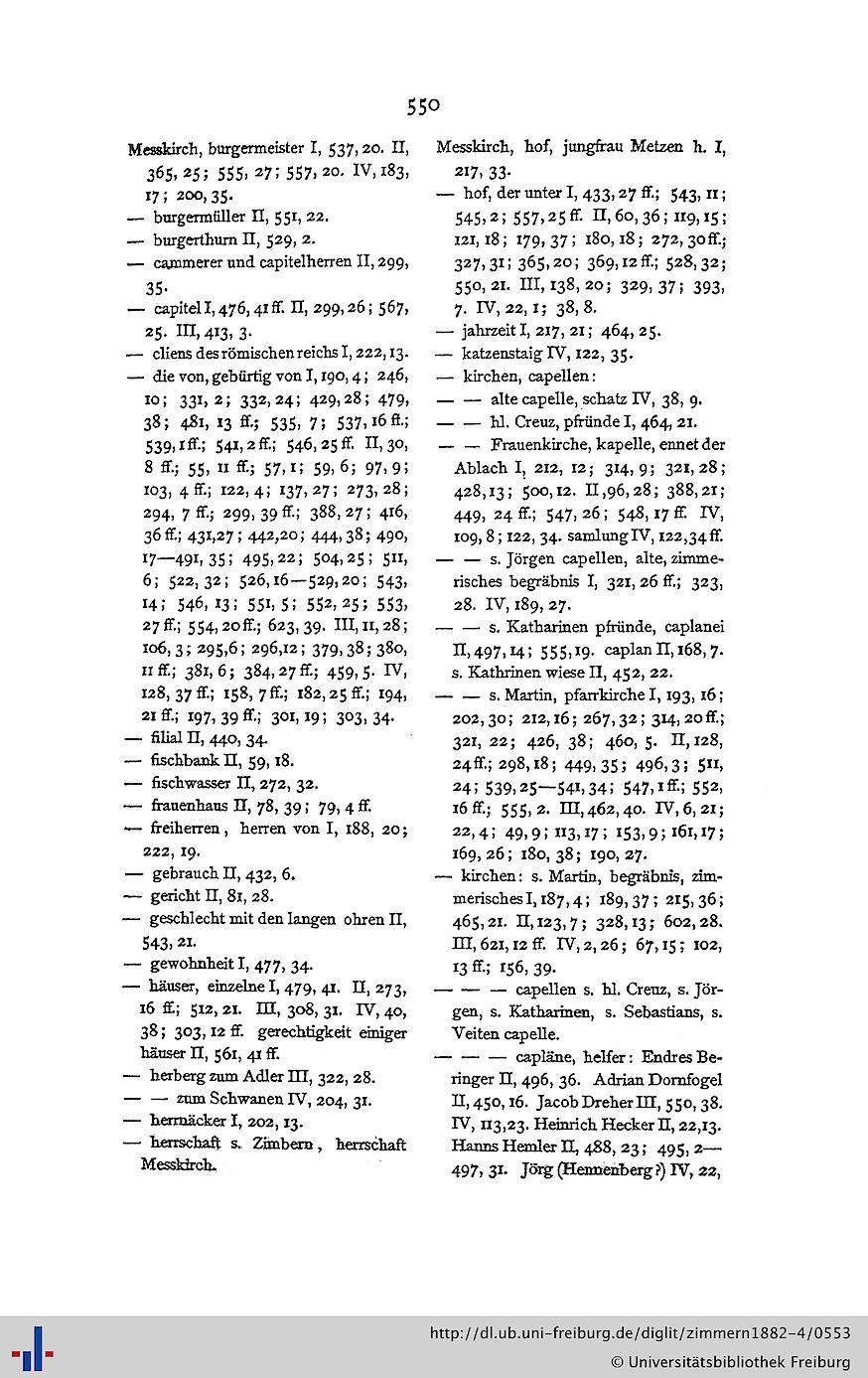 550

Messkirch, burgermeister I, 537, 20. II, 365, 25; 555, 27; 557, 20. IV, 183, 17; 200, 35.
— burgermüller II, 551, 22.
— burgerthurn II, 529, 2.
— cammerer und capitelherren II, 299, 35.
— capitel I, 476, 41 ff. II, 299, 26; 567, 25. III, 413, 3.
— cliens des römischen reichs I, 222, 13.
— die von, gebürtig von I, 190, 4; 246, 10; 331, 2; 332, 24; 429, 28; 479, 38; 481, 13 ff.; 535, 7; 537, 16 ff.; 539, 1 ff.; 541, 2 ff.; 546, 25 ff. II, 30, 8 ff.; 55, 11 ff.; 57, 1; 59, 6; 97, 9; 103, 4 ff.; 122, 4; 137, 27; 273, 28; 294, 7 ff.; 299, 39 ff.; 388, 27; 416, 36 ff.; 431, 27; 442, 20; 444, 38; 490, 17—491, 35; 495, 22; 504, 25; 511, 6; 522, 32; 526, 16—529, 20; 543, 14; 546, 13; 551, 5; 552, 25; 553, 27 ff.; 554, 20 ff.; 623, 39. III, 11, 28; 106, 3; 295, 6; 296, 12; 379, 38; 380, 11 ff.; 381, 6; 384, 27 ff.; 459, 5. IV, 128, 37 ff.; 158, 7 ff.; 182, 25 ff.; 194, 21 ff.; 197, 39 ff.; 301, 19; 303, 34.
— filial II, 440, 34.
— fischbank II, 59, 18.
— fischwasser II, 272, 32.
— frauenhaus II, 78, 39; 79, 4 ff.
— freiherren, herren von I, 188, 20; 222, 19.
— gebrauch II, 432, 6.
— gericht II, 81, 28.
— geschlecht mit den langen ohren II, 543, 21.
— gewohnheit I, 477, 34.
— häuser, einzelne I, 479, 41. II, 273, 16 ff.; 512, 21. III, 308, 31. IV, 40, 38; 303, 12 ff. gerechtigkeit einiger häuser II, 561, 41 ff.
— herberg zum Adler III, 322, 28.
— — zum Schwanen IV, 204, 31.
— herrnäcker I, 202, 13.
— herrschaft s. Zimbern, herrschaft Messkirch.

Messkirch, hof, jungfrau Metzen h. I, 217, 33.
— hof, der unter I, 433, 27 ff.; 543, 11; 545, 2; 557, 25 ff. II, 60, 36; 119, 15; 121, 18; 179, 37; 180, 18; 272, 30 ff.; 327, 31; 365, 20; 369, 12 ff.; 528, 32; 550, 21. III, 138, 20; 329, 37; 393, 7. IV, 22, 1; 38, 8.
— jahrzeit I, 217, 21; 464, 25.
— katzenstaig IV, 122, 35.
— kirchen, capellen:
— — alte capelle, schatz IV, 38, 9.
— — hl. Creuz, pfründe I, 464, 21.
— — Frauenkirche, kapelle, ennet der Ablach I, 212, 12; 314, 9; 321, 28; 428, 13; 500, 12. II, 96, 28; 388, 21; 449, 24 ff.; 547, 26; 548, 17 ff. IV, 109, 8; 122, 34. samlung IV, 122, 34 ff.
— — s. Jörgen capellen, alte, zimmerisches begräbnis I, 321, 26 ff.; 323, 28. IV, 189, 27.
— — s. Katharinen pfründe, caplanei II, 497, 14; 555, 19. caplan II, 168, 7. s. Kathrinen wiese II, 452, 22.
— — s. Martin, pfarrkirche I, 193, 16; 202, 30; 212, 16; 267, 32; 314, 20 ff.; 321, 22; 426, 38; 460, 5. II, 128, 24 ff.; 298, 18; 449, 35; 496, 3; 511, 24; 539, 25—541, 34; 547, 1 ff.; 552, 16 ff.; 555, 2. III, 462, 40. IV, 6, 21; 22, 4; 49, 9; 113, 17; 153, 9; 161, 17; 169, 26; 180, 38; 190, 27.
— kirchen: s. Martin, begräbnis, zimmerisches I, 187, 4; 189, 37; 215, 36; 465, 21. II, 123, 7; 328, 13; 602, 28. III, 621, 12 ff. IV, 2, 26; 67, 15; 102, 13 ff.; 156, 39.
— — — capellen s. hl. Creuz, s. Jörgen, s. Katharinen, s. Sebastians, s. Veiten capelle.
— — — capläne, helfer: Endres Beringer II, 496, 36. Adrian Dornfogel II, 450, 16. Jacob Dreher III, 550, 38. IV, 113, 23. Heinrich Hecker II, 22, 13. Hanns Hemler II, 488, 23; 495, 2—497, 31. Jörg (Hennenberg?) IV, 22,

http://dl.ub.uni-freiburg.de/diglit/zimmern1882-4/0553
© Universitätsbibliothek Freiburg